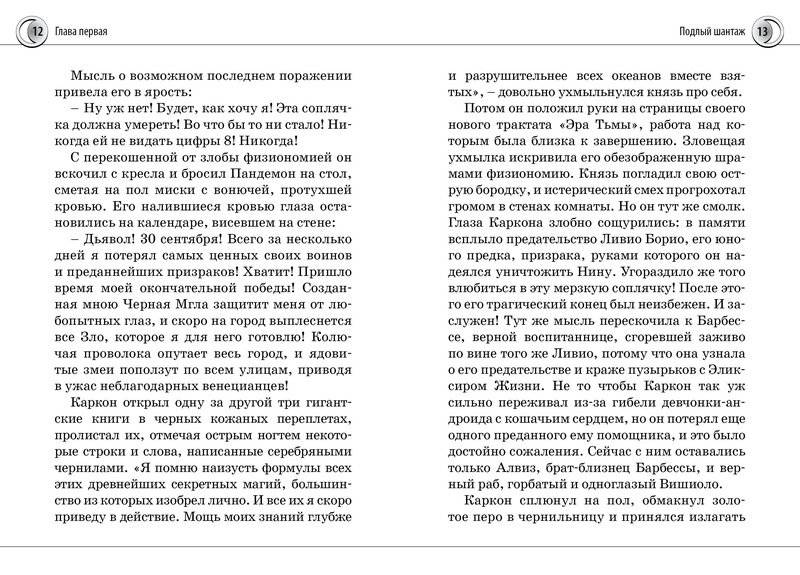 12 Глава первая

Мысль о возможном последнем поражении привела его в ярость:

– Ну уж нет! Будет, как хочу я! Эта соплячка должна умереть! Во что бы то ни стало! Никогда ей не видать цифры 8! Никогда!

С перекошенной от злобы физиономией он вскочил с кресла и бросил Пандемон на стол, сметая на пол миски с вонючей, протухшей кровью. Его налившиеся кровью глаза остановились на календаре, висевшем на стене:

– Дьявол! 30 сентября! Всего за несколько дней я потерял самых ценных своих воинов и преданнейших призраков! Хватит! Пришло время моей окончательной победы! Созданная мною Черная Мгла защитит меня от любопытных глаз, и скоро на город выплеснется все Зло, которое я для него готовлю! Колючая проволока опутает весь город, и ядовитые змеи поползут по всем улицам, приводя в ужас неблагодарных венецианцев!

Каркон открыл одну за другой три гигантские книги в черных кожаных переплетах, пролистал их, отмечая острым ногтем некоторые строки и слова, написанные серебряными чернилами. «Я помню наизусть формулы всех этих древнейших секретных магий, большинство из которых изобрел лично. И все их я скоро приведу в действие. Мощь моих знаний глубже

Подлый шантаж 13

и разрушительнее всех океанов вместе взятых», – довольно ухмыльнулся князь про себя.

Потом он положил руки на страницы своего нового трактата «Эра Тьмы», работа над которым была близка к завершению. Зловещая ухмылка искривила его обезображенную шрамами физиономию. Князь погладил свою острую бородку, и истерический смех прогрохотал громом в стенах комнаты. Но он тут же смолк. Глаза Каркона злобно сощурились: в памяти всплыло предательство Ливио Борио, его юного предка, призрака, руками которого он надеялся уничтожить Нину. Угораздило же того влюбиться в эту мерзкую соплячку! После этого его трагический конец был неизбежен. И заслужен! Тут же мысль перескочила к Барбессе, верной воспитаннице, сгоревшей заживо по вине того же Ливио, потому что она узнала о его предательстве и краже пузырьков с Эликсиром Жизни. Не то чтобы Каркон так уж сильно переживал из-за гибели девчонки-андроида с кошачьим сердцем, но он потерял еще одного преданного ему помощника, и это было достойно сожаления. Сейчас с ним оставались только Алвиз, брат-близнец Барбессы, и верный раб, горбатый и одноглазый Вишиоло.

Каркон сплюнул на пол, обмакнул золотое перо в чернильницу и принялся излагать